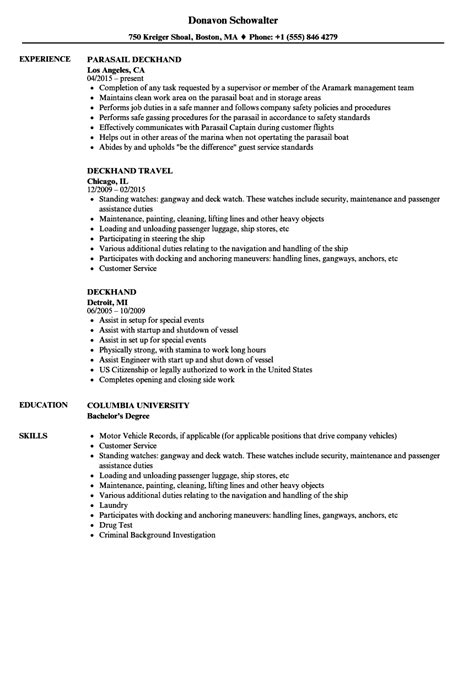 Donavon Schowalter

750 Kreiger Shoal, Boston, MA ♦ Phone: +1 (555) 846 4279

EXPERIENCE

PARASAIL DECKHAND
Los Angeles, CA
04/2015 – present
- Completion of any task requested by a supervisor or member of the Aramark management team
- Maintains clean work area on the parasail boat and in storage areas
- Performs job duties in a safe manner and follows company safety policies and procedures
- Performs safe gassing procedures for the parasail in accordance to safety standards
- Effectively communicates with Parasail Captain during customer flights
- Helps out in other areas of the marina when not opertating the parasail boat
- Abides by and upholds "be the difference" guest service standards

DECKHAND TRAVEL
Chicago, IL
12/2009 – 02/2015
- Standing watches: gangway and deck watch. These watches include security, maintenance and passenger assistance duties
- Maintenance, painting, cleaning, lifting lines and other heavy objects
- Loading and unloading passenger luggage, ship stores, etc
- Participating in steering the ship
- Various additional duties relating to the navigation and handling of the ship
- Participates with docking and anchoring maneuvers: handling lines, gangways, anchors, etc
- Customer Service

DECKHAND
Detroit, MI
06/2005 – 10/2009
- Assist in setup for special events
- Assist with startup and shutdown of vessel
- Assist in set up for special events
- Physically strong, with stamina to work long hours
- Assist Engineer with start up and shut down of vessel
- US Citizenship or legally authorized to work in the United States
- Completes opening and closing side work

EDUCATION

COLUMBIA UNIVERSITY
Bachelor's Degree

SKILLS

- Motor Vehicle Records, if applicable (for applicable positions that drive company vehicles)
- Customer Service
- Standing watches: gangway and deck watch. These watches include security, maintenance and passenger assistance duties
- Loading and unloading passenger luggage, ship stores, etc
- Maintenance, painting, cleaning, lifting lines and other heavy objects
- Various additional duties relating to the navigation and handling of the ship
- Laundry
- Participates with docking and anchoring maneuvers: handling lines, gangways, anchors, etc
- Drug Test
- Criminal Background Investigation